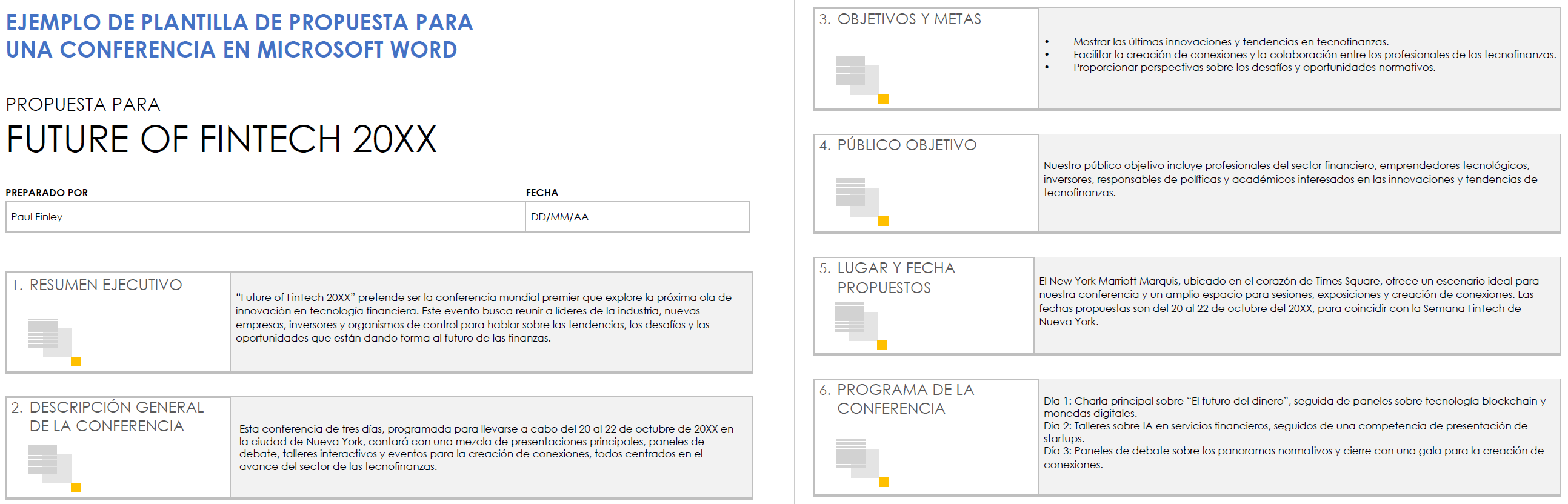 EJEMPLO DE PLANTILLA DE PROPUESTA PARA UNA CONFERENCIA EN MICROSOFT WORD

PROPUESTA PARA

FUTURE OF FINTECH 20XX

PREPARADO POR
Paul Finley

FECHA
DD/MM/AA

1. RESUMEN EJECUTIVO

"Future of FinTech 20XX" pretende ser la conferencia mundial premier que explore la próxima ola de innovación en tecnología financiera. Este evento busca reunir a líderes de la industria, nuevas empresas, inversores y organismos de control para hablar sobre las tendencias, los desafíos y las oportunidades que están dando forma al futuro de las finanzas.

2. DESCRIPCIÓN GENERAL DE LA CONFERENCIA

Esta conferencia de tres días, programada para llevarse a cabo del 20 al 22 de octubre de 20XX en la ciudad de Nueva York, contará con una mezcla de presentaciones principales, paneles de debate, talleres interactivos y eventos para la creación de conexiones, todos centrados en el avance del sector de las tecnofinanzas.

3. OBJETIVOS Y METAS

• Mostrar las últimas innovaciones y tendencias en tecnofinanzas.
• Facilitar la creación de conexiones y la colaboración entre los profesionales de las tecnofinanzas.
• Proporcionar perspectivas sobre los desafíos y oportunidades normativos.

4. PÚBLICO OBJETIVO

Nuestro público objetivo incluye profesionales del sector financiero, emprendedores tecnológicos, inversores, responsables de políticas y académicos interesados en las innovaciones y tendencias de tecnofinanzas.

5. LUGAR Y FECHA PROPUESTOS

El New York Marriott Marquis, ubicado en el corazón de Times Square, ofrece un escenario ideal para nuestra conferencia y un amplio espacio para sesiones, exposiciones y creación de conexiones. Las fechas propuestas son del 20 al 22 de octubre del 20XX, para coincidir con la Semana FinTech de Nueva York.

6. PROGRAMA DE LA CONFERENCIA

Día 1: Charla principal sobre "El futuro del dinero", seguida de paneles sobre tecnología blockchain y monedas digitales.
Día 2: Talleres sobre IA en servicios financieros, seguidos de una competencia de presentación de startups.
Día 3: Paneles de debate sobre los panoramas normativos y cierre con una gala para la creación de conexiones.